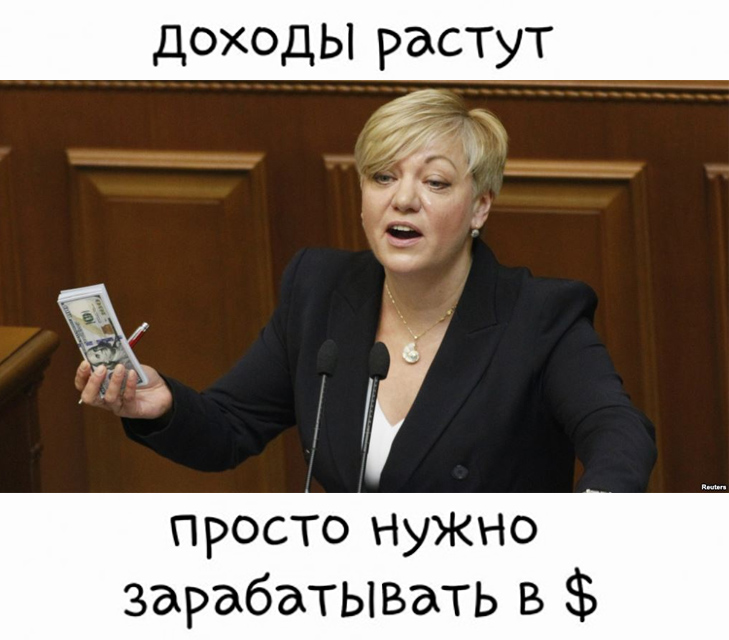 доходы растут

Reuters

просто нужно зарабатывать в $